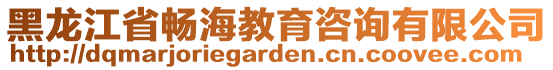 黑龙江省畅海教育咨询有限公司
http://dqmarjoriegarden.cn.coovee.com